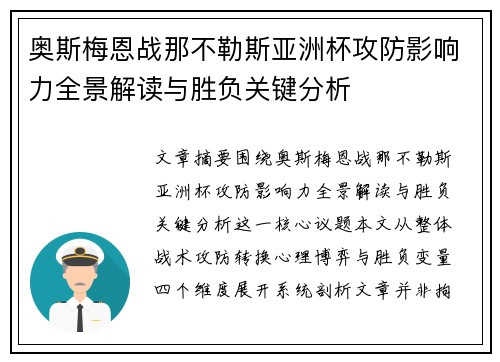 奥斯梅恩战那不勒斯亚洲杯攻防影响力全景解读与胜负关键分析

文章摘要围绕奥斯梅恩战那不勒斯亚洲杯攻防影响力全景解读与胜负关键分析这一核心议题本文从整体战术攻防转换心理博弈与胜负变量四个维度展开系统剖析文章并非拘